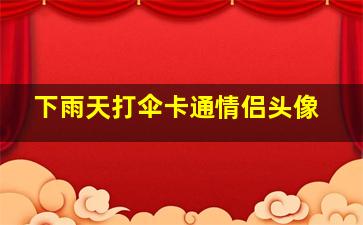 下雨天打伞卡通情侣头像